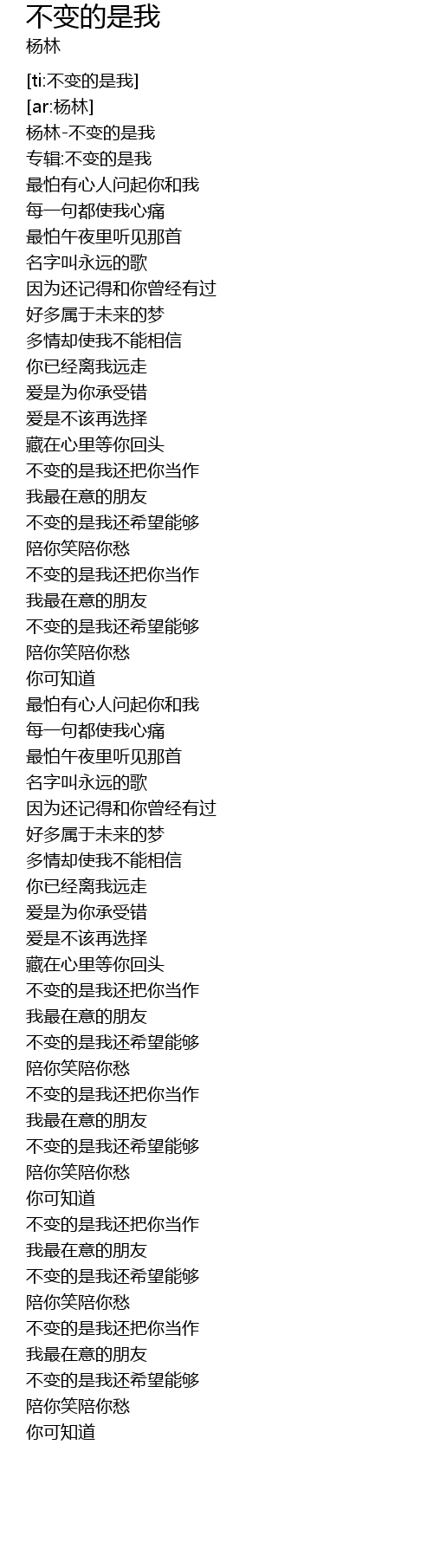 不变的是我
杨林

[ti:不变的是我]
[ar:杨林]
杨林-不变的是我
专辑:不变的是我
最怕有心人问起你和我
每一句都使我心痛
最怕午夜里听见那首
名字叫永远的歌
因为还记得和你曾经有过
好多属于未来的梦
多情却使我不能相信
你已经离我远走
爱是为你承受错
爱是不该再选择
藏在心里等你回头
不变的是我还把你当作
我最在意的朋友
不变的是我还希望能够
陪你笑陪你愁
不变的是我还把你当作
我最在意的朋友
不变的是我还希望能够
陪你笑陪你愁
你可知道
最怕有心人问起你和我
每一句都使我心痛
最怕午夜里听见那首
名字叫永远的歌
因为还记得和你曾经有过
好多属于未来的梦
多情却使我不能相信
你已经离我远走
爱是为你承受错
爱是不该再选择
藏在心里等你回头
不变的是我还把你当作
我最在意的朋友
不变的是我还希望能够
陪你笑陪你愁
不变的是我还把你当作
我最在意的朋友
不变的是我还希望能够
陪你笑陪你愁
你可知道
不变的是我还把你当作
我最在意的朋友
不变的是我还希望能够
陪你笑陪你愁
不变的是我还把你当作
我最在意的朋友
不变的是我还希望能够
陪你笑陪你愁
你可知道